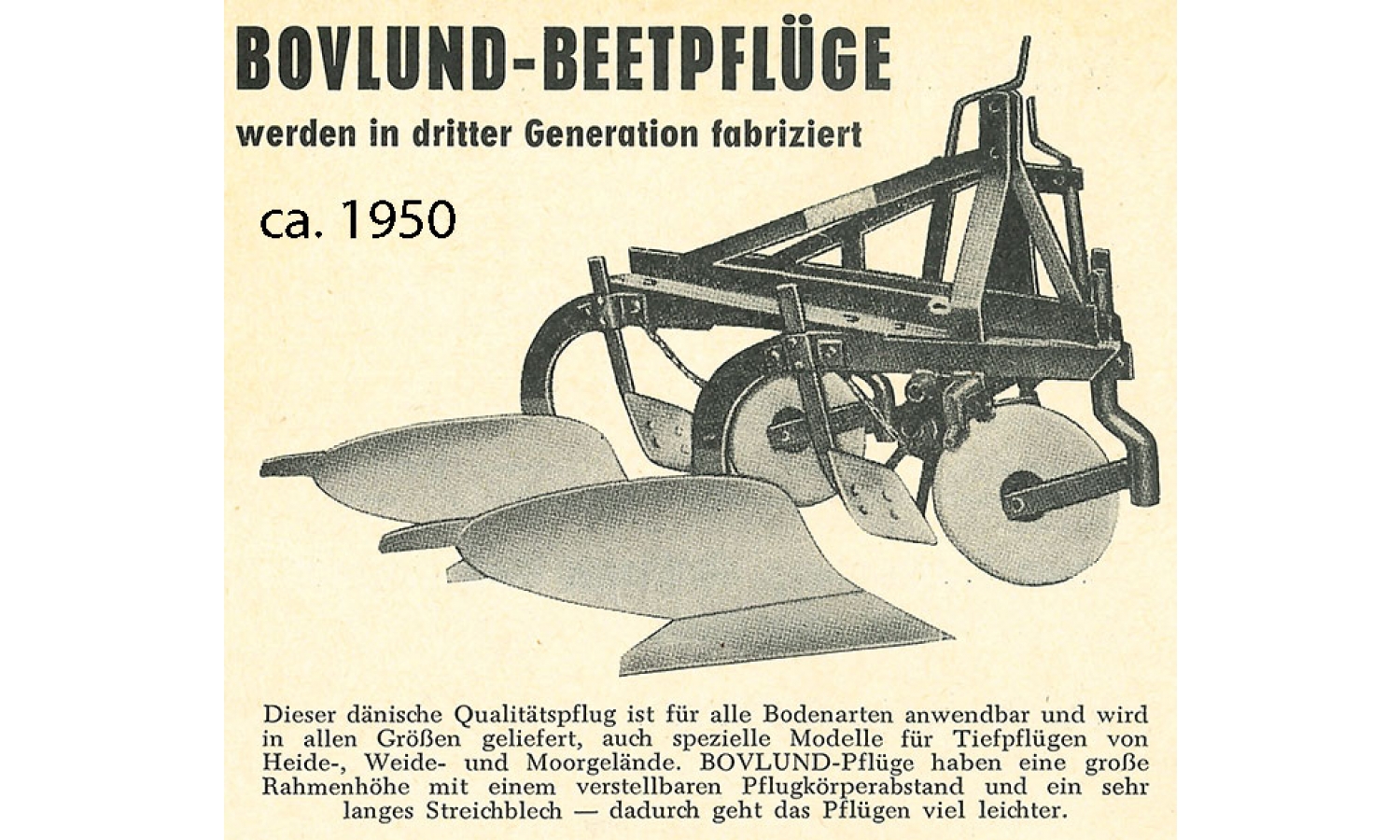 BOVLUND-BEETPFLÜGE

werden in dritter Generation fabriziert

ca. 1950

Dieser dänische Qualitätspflug ist für alle Bodenarten anwendbar und wird in allen Größen geliefert, auch spezielle Modelle für Tiefpflügen von Heide-, Weide- und Moorgelände. BOVLUND-Pflüge haben eine große Rahmenhöhe mit einem verstellbaren Pflugkörperabstand und ein sehr langes Streichblech — dadurch geht das Pflügen viel leichter.